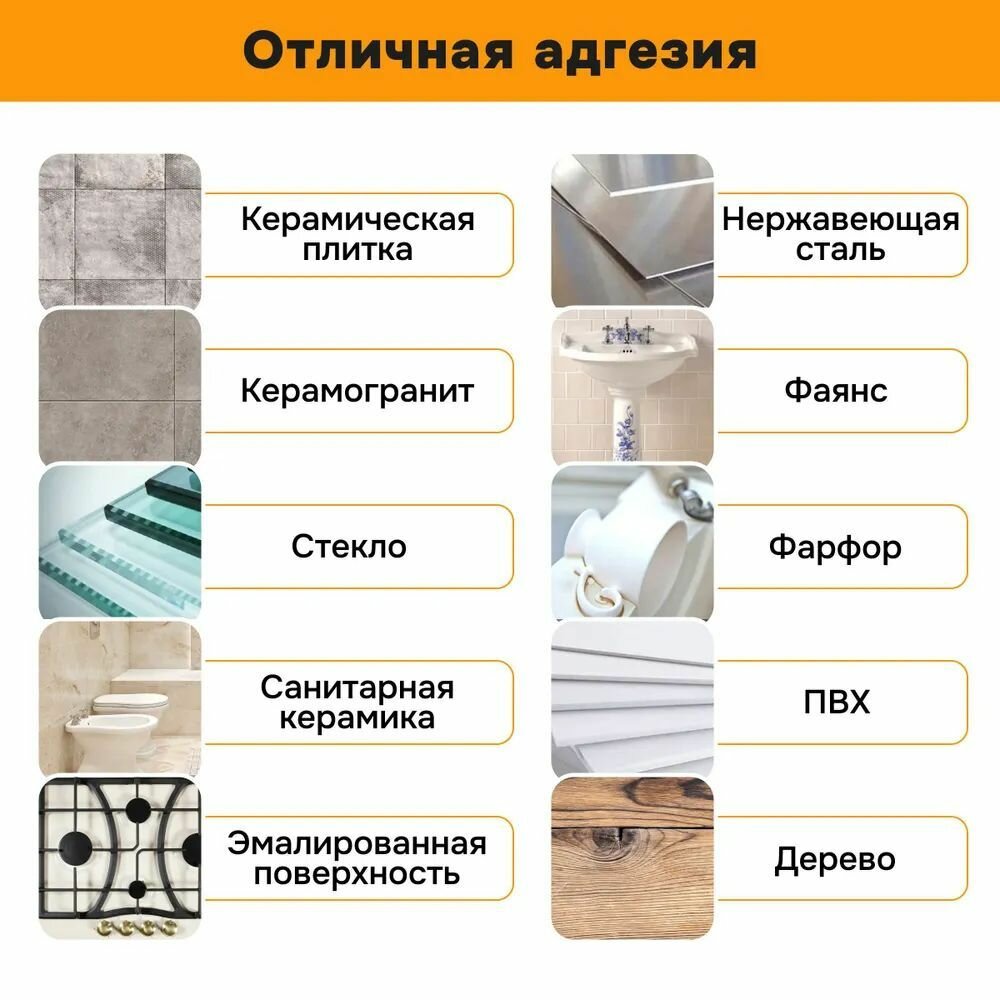 Отличная адгезия

Керамическая плитка

Керамогранит

Стекло

Санитарная керамика

Эмалированная поверхность

Нержавеющая сталь

Фаянс

Фарфор

ПВХ

Дерево